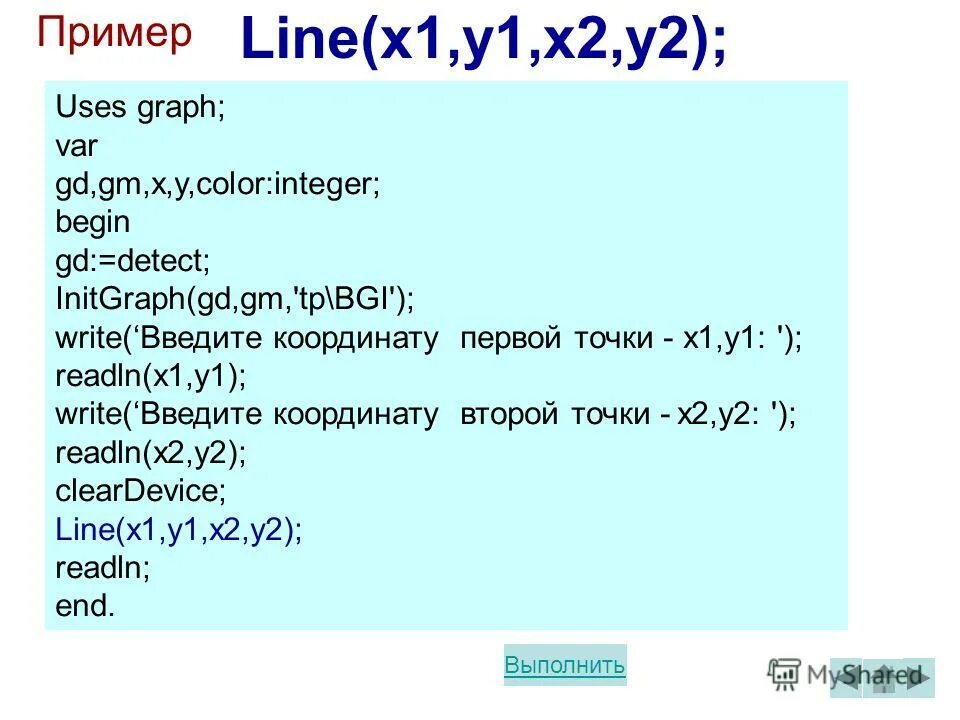 Пример Line(x1,y1,x2,y2);

Uses graph;
var
gd,gm,x,y,color:integer;
begin
gd:=detect;
InitGraph(gd,gm,'tp\BGI');
write(‘Введите координату первой точки - x1,y1: ');
readln(x1,y1);
write(‘Введите координату второй точки - x2,y2: ');
readln(x2,y2);
clearDevice;
Line(x1,y1,x2,y2);
readln;
end.

Выполнить

MyShared